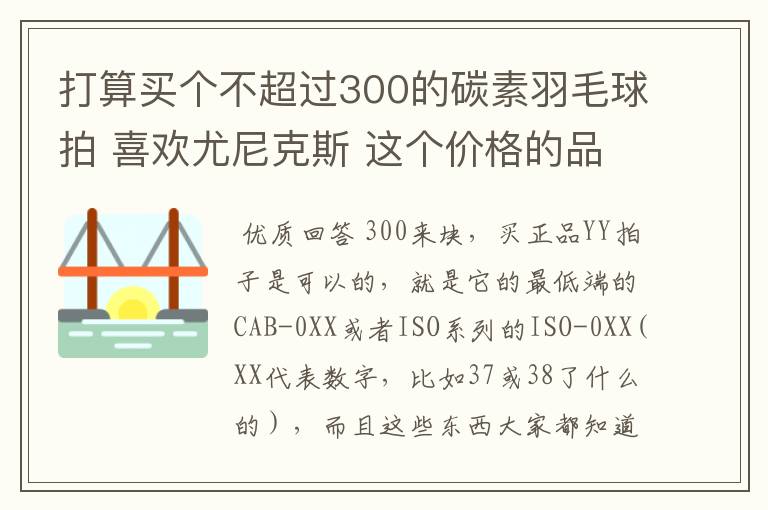 打算买个不超过300的碳素羽毛球拍 喜欢尤尼克斯 这个价格的品

优质回答 300来块，买正品YY拍子是可以的，就是它的最低端的CAB-0XX或者ISO系列的ISO-0XX(XX代表数字，比如37或38了什么的），而且这些东西大家都知道